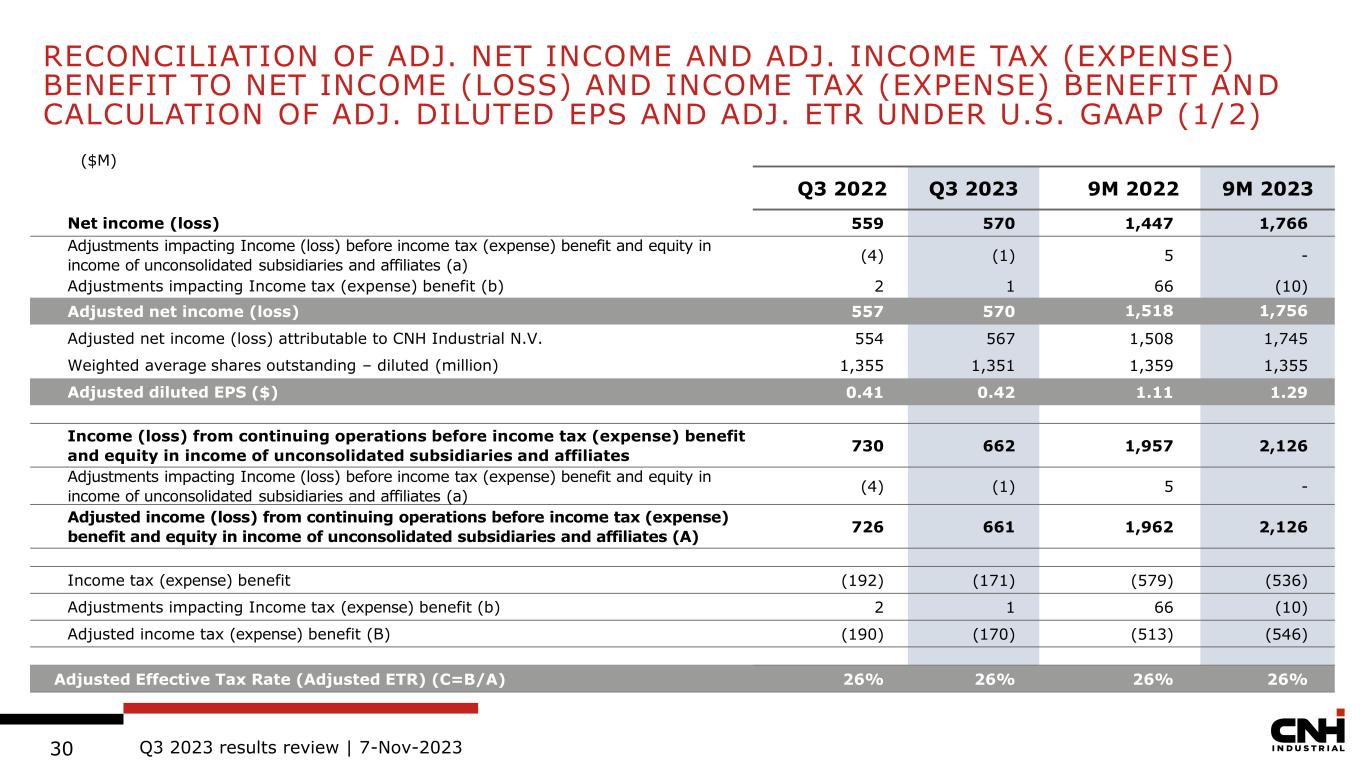 RECONCILIATION OF ADJ. NET INCOME AND ADJ. INCOME TAX (EXPENSE) BENEFIT TO NET INCOME (LOSS) AND INCOME TAX (EXPENSE) BENEFIT AND CALCULATION OF ADJ. DILUTED EPS AND ADJ. ETR UNDER U.S. GAAP (1/2)

($M)

| | Q3 2022 | Q3 2023 | 9M 2022 | 9M 2023 |
|---|---|---|---|---|
| Net income (loss) | 559 | 570 | 1,447 | 1,766 |
| Adjustments impacting Income (loss) before income tax (expense) benefit and equity in income of unconsolidated subsidiaries and affiliates (a) | (4) | (1) | 5 | - |
| Adjustments impacting Income tax (expense) benefit (b) | 2 | 1 | 66 | (10) |
| Adjusted net income (loss) | 557 | 570 | 1,518 | 1,756 |
| Adjusted net income (loss) attributable to CNH Industrial N.V. | 554 | 567 | 1,508 | 1,745 |
| Weighted average shares outstanding – diluted (million) | 1,355 | 1,351 | 1,359 | 1,355 |
| Adjusted diluted EPS ($) | 0.41 | 0.42 | 1.11 | 1.29 |
| | | | | |
| Income (loss) from continuing operations before income tax (expense) benefit and equity in income of unconsolidated subsidiaries and affiliates | 730 | 662 | 1,957 | 2,126 |
| Adjustments impacting Income (loss) before income tax (expense) benefit and equity in income of unconsolidated subsidiaries and affiliates (a) | (4) | (1) | 5 | - |
| Adjusted income (loss) from continuing operations before income tax (expense) benefit and equity in income of unconsolidated subsidiaries and affiliates (A) | 726 | 661 | 1,962 | 2,126 |
| | | | | |
| Income tax (expense) benefit | (192) | (171) | (579) | (536) |
| Adjustments impacting Income tax (expense) benefit (b) | 2 | 1 | 66 | (10) |
| Adjusted income tax (expense) benefit (B) | (190) | (170) | (513) | (546) |
| | | | | |
| Adjusted Effective Tax Rate (Adjusted ETR) (C=B/A) | 26% | 26% | 26% | 26% |

30 Q3 2023 results review | 7-Nov-2023

CNH INDUSTRIAL